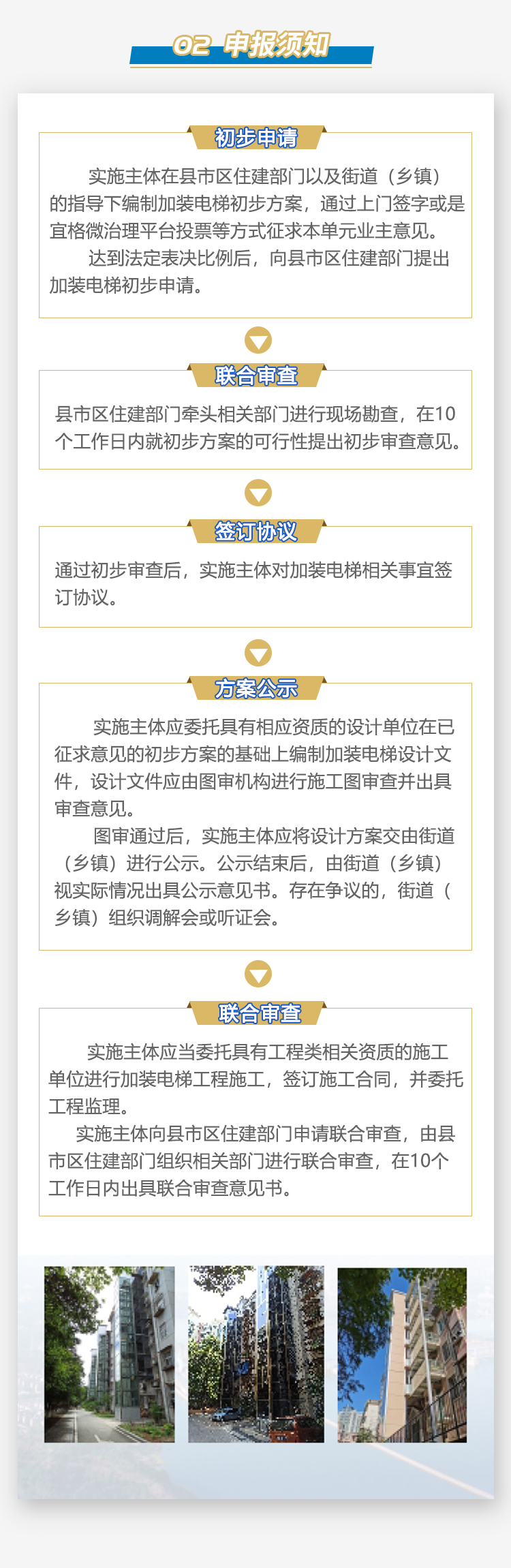 02 申报须知

初步申请

实施主体在县市区住建部门以及街道（乡镇）的指导下编制加装电梯初步方案，通过上门签字或是宜格微治理平台投票等方式征求本单元业主意见。

达到法定表决比例后，向县市区住建部门提出加装电梯初步申请。

联合审查

县市区住建部门牵头相关部门进行现场勘查，在10个工作日内就初步方案的可行性提出初步审查意见。

签订协议

通过初步审查后，实施主体对加装电梯相关事宜签订协议。

方案公示

实施主体应委托具有相应资质的设计单位在已征求意见的初步方案的基础上编制加装电梯设计文件，设计文件应由图审机构进行施工图审查并出具审查意见。

图审通过后，实施主体应将设计方案交由街道（乡镇）进行公示。公示结束后，由街道（乡镇）视实际情况出具公示意见书。存在争议的，街道（乡镇）组织调解会或听证会。

联合审查

实施主体应当委托具有工程类相关资质的施工单位进行加装电梯工程施工，签订施工合同，并委托工程监理。

实施主体向县市区住建部门申请联合审查，由县市区住建部门组织相关部门进行联合审查，在10个工作日内出具联合审查意见书。